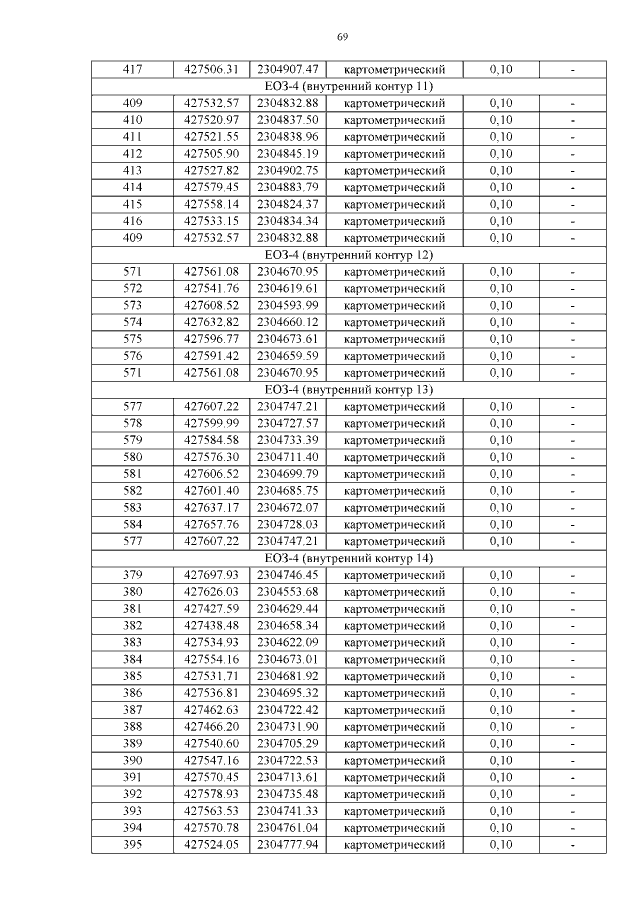 69

| 417 | 427506.31 | 2304907.47 | картометрический | 0,10 | - |
|---|---|---|---|---|---|
| ЕОЗ-4 (внутренний контур 11) | | | | | |
| 409 | 427532.57 | 2304832.88 | картометрический | 0,10 | - |
| 410 | 427520.97 | 2304837.50 | картометрический | 0,10 | - |
| 411 | 427521.55 | 2304838.96 | картометрический | 0,10 | - |
| 412 | 427505.90 | 2304845.19 | картометрический | 0,10 | - |
| 413 | 427527.82 | 2304902.75 | картометрический | 0,10 | - |
| 414 | 427579.45 | 2304883.79 | картометрический | 0,10 | - |
| 415 | 427558.14 | 2304824.37 | картометрический | 0,10 | - |
| 416 | 427533.15 | 2304834.34 | картометрический | 0,10 | - |
| 409 | 427532.57 | 2304832.88 | картометрический | 0,10 | - |
| ЕОЗ-4 (внутренний контур 12) | | | | | |
| 571 | 427561.08 | 2304670.95 | картометрический | 0,10 | - |
| 572 | 427541.76 | 2304619.61 | картометрический | 0,10 | - |
| 573 | 427608.52 | 2304593.99 | картометрический | 0,10 | - |
| 574 | 427632.82 | 2304660.12 | картометрический | 0,10 | - |
| 575 | 427596.77 | 2304673.61 | картометрический | 0,10 | - |
| 576 | 427591.42 | 2304659.59 | картометрический | 0,10 | - |
| 571 | 427561.08 | 2304670.95 | картометрический | 0,10 | - |
| ЕОЗ-4 (внутренний контур 13) | | | | | |
| 577 | 427607.22 | 2304747.21 | картометрический | 0,10 | - |
| 578 | 427599.99 | 2304727.57 | картометрический | 0,10 | - |
| 579 | 427584.58 | 2304733.39 | картометрический | 0,10 | - |
| 580 | 427576.30 | 2304711.40 | картометрический | 0,10 | - |
| 581 | 427606.52 | 2304699.79 | картометрический | 0,10 | - |
| 582 | 427601.40 | 2304685.75 | картометрический | 0,10 | - |
| 583 | 427637.17 | 2304672.07 | картометрический | 0,10 | - |
| 584 | 427657.76 | 2304728.03 | картометрический | 0,10 | - |
| 577 | 427607.22 | 2304747.21 | картометрический | 0,10 | - |
| ЕОЗ-4 (внутренний контур 14) | | | | | |
| 379 | 427697.93 | 2304746.45 | картометрический | 0,10 | - |
| 380 | 427626.03 | 2304553.68 | картометрический | 0,10 | - |
| 381 | 427427.59 | 2304629.44 | картометрический | 0,10 | - |
| 382 | 427438.48 | 2304658.34 | картометрический | 0,10 | - |
| 383 | 427534.93 | 2304622.09 | картометрический | 0,10 | - |
| 384 | 427554.16 | 2304673.01 | картометрический | 0,10 | - |
| 385 | 427531.71 | 2304681.92 | картометрический | 0,10 | - |
| 386 | 427536.81 | 2304695.32 | картометрический | 0,10 | - |
| 387 | 427462.63 | 2304722.42 | картометрический | 0,10 | - |
| 388 | 427466.20 | 2304731.90 | картометрический | 0,10 | - |
| 389 | 427540.60 | 2304705.29 | картометрический | 0,10 | - |
| 390 | 427547.16 | 2304722.53 | картометрический | 0,10 | - |
| 391 | 427570.45 | 2304713.61 | картометрический | 0,10 | - |
| 392 | 427578.93 | 2304735.48 | картометрический | 0,10 | - |
| 393 | 427563.53 | 2304741.33 | картометрический | 0,10 | - |
| 394 | 427570.78 | 2304761.04 | картометрический | 0,10 | - |
| 395 | 427524.05 | 2304777.94 | картометрический | 0,10 | - |